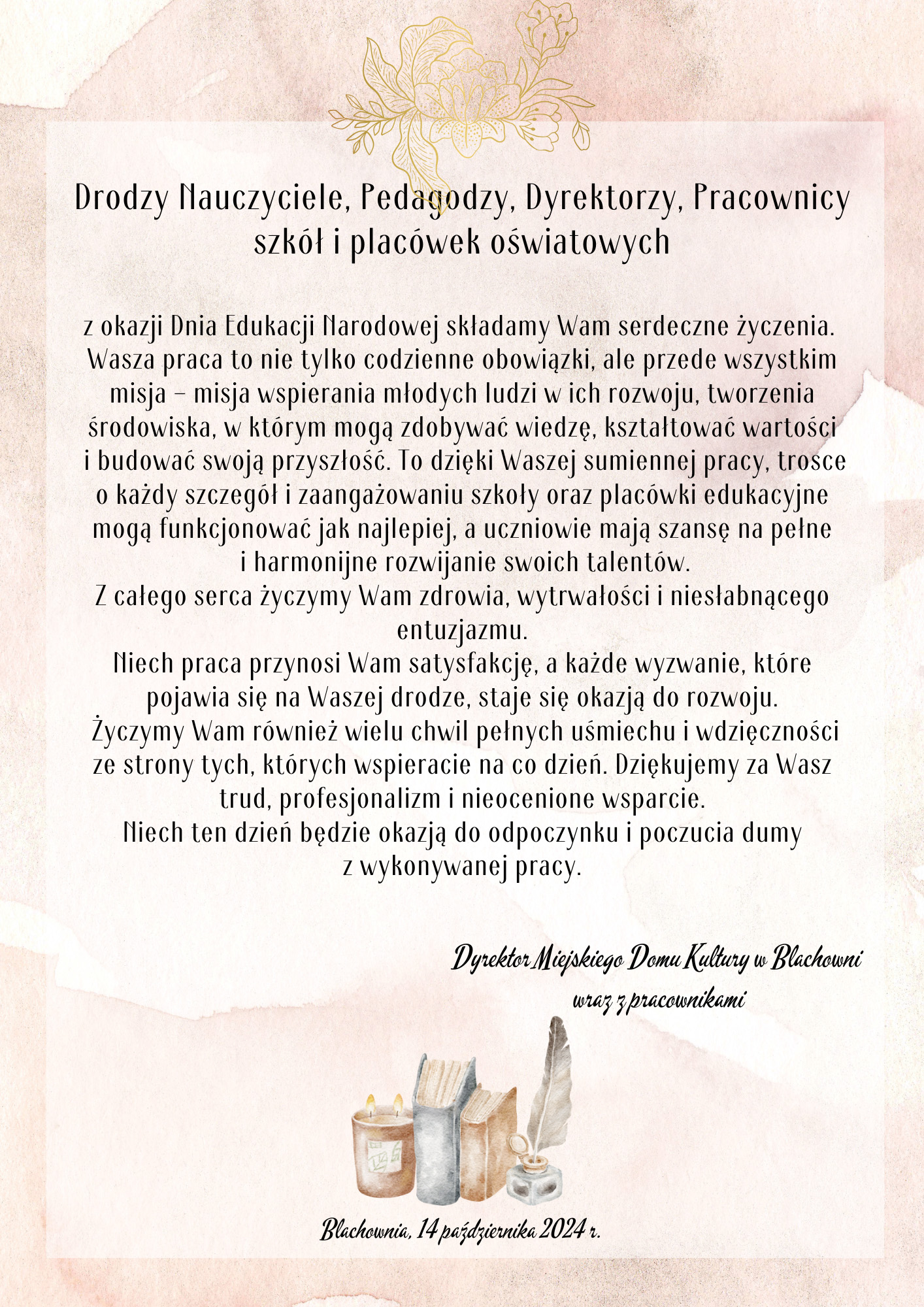 Drodzy Nauczyciele, Pedagodzy, Dyrektorzy, Pracownicy szkół i placówek oświatowych

z okazji Dnia Edukacji Narodowej składamy Wam serdeczne życzenia. Wasza praca to nie tylko codzienne obowiązki, ale przede wszystkim misja – misja wspierania młodych ludzi w ich rozwoju, tworzenia środowiska, w którym mogą zdobywać wiedzę, kształtować wartości i budować swoją przyszłość. To dzięki Waszej sumiennej pracy, trosce o każdy szczegół i zaangażowaniu szkoły oraz placówki edukacyjne mogą funkcjonować jak najlepiej, a uczniowie mają szansę na pełne i harmonijne rozwijanie swoich talentów.
Z całego serca życzymy Wam zdrowia, wytrwałości i niesłabnącego entuzjazmu.
Niech praca przynosi Wam satysfakcję, a każde wyzwanie, które pojawia się na Waszej drodze, staje się okazją do rozwoju.
Życzymy Wam również wielu chwil pełnych uśmiechu i wdzięczności ze strony tych, których wspieracie na co dzień. Dziękujemy za Wasz trud, profesjonalizm i nieocenione wsparcie.
Niech ten dzień będzie okazją do odpoczynku i poczucia dumy z wykonywanej pracy.

Dyrektor Miejskiego Domu Kultury w Blachowni
wraz z pracownikami

Blachownia, 14 października 2024 r.